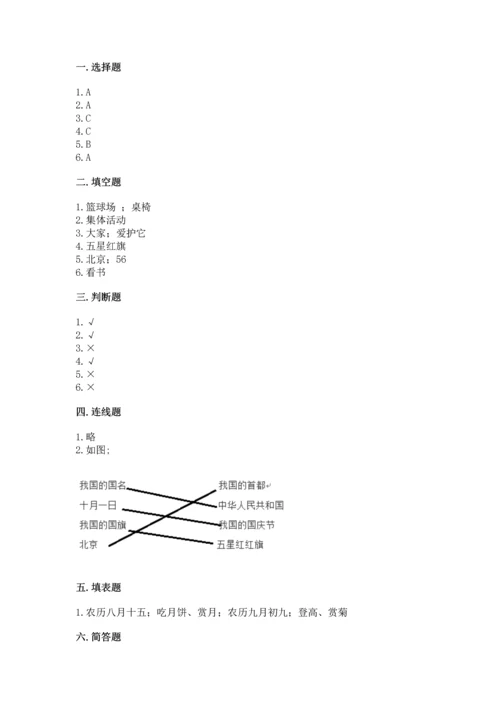 一. 选择题

1. A
2. A
3. C
4. C
5. B
6. A

二. 填空题

1. 篮球场 ；桌椅
2. 集体活动
3. 大家；爱护它
4. 五星红旗
5. 北京；56
6. 看书

三. 判断题

1. √
2. √
3. ×
4. √
5. ×
6. ×

四. 连线题

1. 略
2. 如图;

我国的国名
十月一日
我国的国旗
北京

我国的首都
中华人民共和国
我国的国庆节
五星红旗

五. 填表题

1. 农历八月十五；吃月饼、赏月；农历九月初九；登高、赏菊

六. 简答题